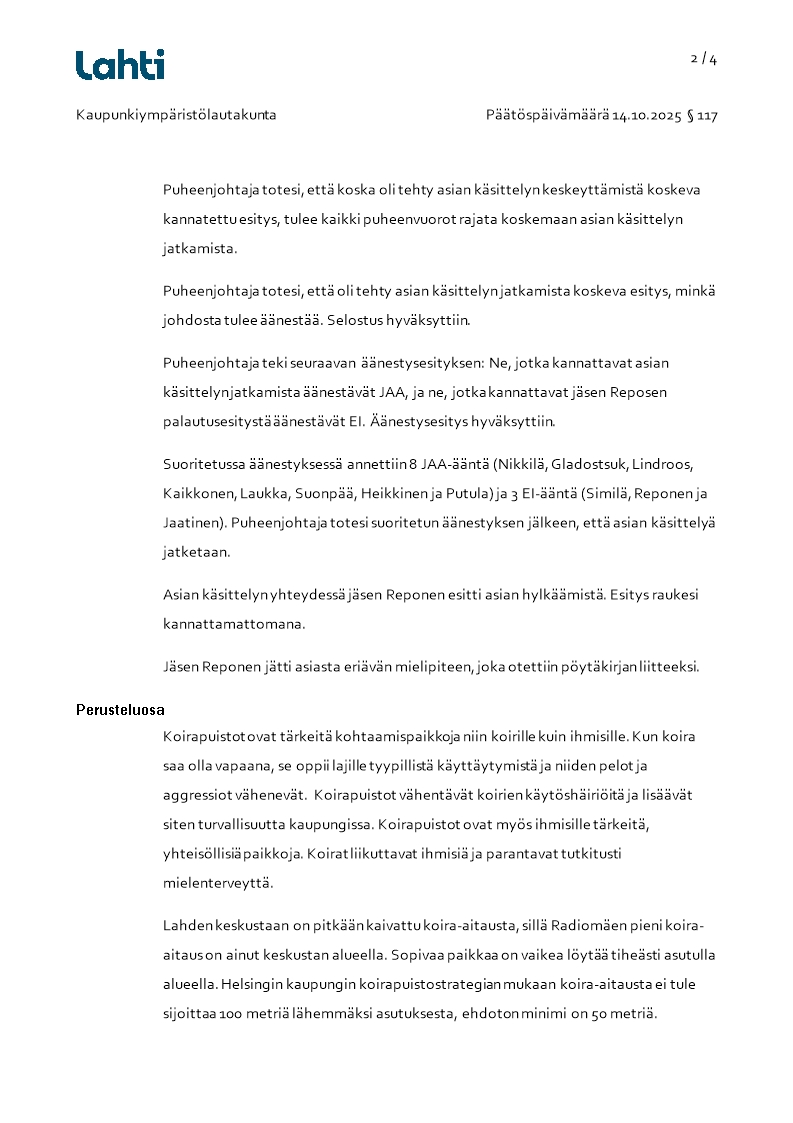 Lahti

2 / 4

Kaupunkiympäristölautakunta

Päätöspäivämäärä 14.10.2025 § 117

Puheenjohtaja totesi, että koska oli tehty asian käsittelyn keskeyttämistä koskeva kannatettu esitys, tulee kaikki puheenvuorot rajata koskemaan asian käsittelyn jatkamista.

Puheenjohtaja totesi, että oli tehty asian käsittelyn jatkamista koskeva esitys, minkä johdosta tulee äänestää. Selostus hyväksyttiin.

Puheenjohtaja teki seuraavan äänestysesityksen: Ne, jotka kannattavat asian käsittelyn jatkamista äänestävät JAA, ja ne, jotka kannattavat jäsen Reposen palautusesitystä äänestävät EI. Äänestysesitys hyväksyttiin.

Suoritetussa äänestyksessä annettiin 8 JAA-ääntä (Nikkilä, Gladostsuk, Lindroos, Kaikkonen, Laukka, Suonpää, Heikkinen ja Putula) ja 3 EI-ääntä (Similä, Reponen ja Jaatinen). Puheenjohtaja totesi suoritetun äänestyksen jälkeen, että asian käsittelyä jatketaan.

Asian käsittelyn yhteydessä jäsen Reponen esitti asian hylkäämistä. Esitys raukesi kannattamattomana.

Jäsen Reponen jätti asiasta eriävän mielipiteen, joka otettiin pöytäkirjan liitteeksi.

Perusteluosa

Koirapuistot ovat tärkeitä kohtaamispaikkoja niin koirille kuin ihmisille. Kun koira saa olla vapaana, se oppii lajille tyypillistä käyttäytymistä ja niiden pelot ja aggressiot vähenevät. Koirapuistot vähentävät koirien käytöshäiriöitä ja lisäävät siten turvallisuutta kaupungissa. Koirapuistot ovat myös ihmisille tärkeitä, yhteisöllisiä paikkoja. Koirat liikuttavat ihmisiä ja parantavat tutkitusti mielenterveyttä.

Lahden keskustaan on pitkään kaivattu koira-aitausta, sillä Radiomäen pieni koira-aitaus on ainut keskustan alueella. Sopivaa paikkaa on vaikea löytää tiheästi asutulla alueella. Helsingin kaupungin koirapuistostrategian mukaan koira-aitausta ei tule sijoittaa 100 metriä lähemmäksi asutuksesta, ehdoton minimi on 50 metriä.